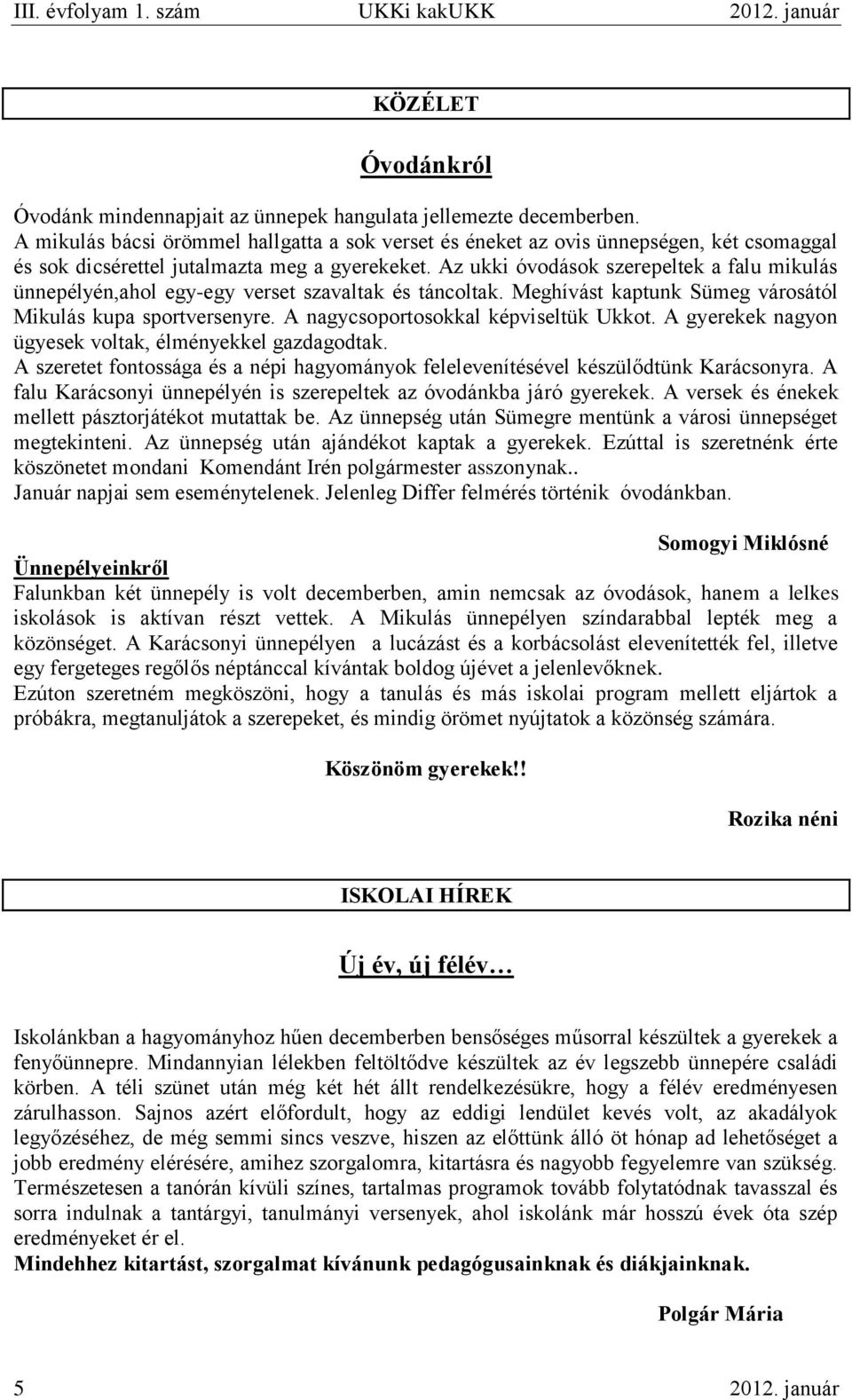 III. évfolyam 1. szám UKKi kakUKK 2012. január

KÖZÉLET

Óvodánkról

Óvodánk mindennapjait az ünnepek hangulata jellemezte decemberben.
A mikulás bácsi örömmel hallgatta a sok verset és éneket az ovis ünnepségen, két csomaggal és sok dicsérettel jutalmazta meg a gyerekeket. Az ukki óvodások szerepeltek a falu mikulás ünnepélyén,ahol egy-egy verset szavaltak és táncoltak. Meghívást kaptunk Sümeg városától Mikulás kupa sportversenyre. A nagycsoportosokkal képviseltük Ukkot. A gyerekek nagyon ügyesek voltak, élményekkel gazdagodtak.
A szeretet fontossága és a népi hagyományok felelevenítésével készülődtünk Karácsonyra. A falu Karácsonyi ünnepélyén is szerepeltek az óvodánkba járó gyerekek. A versek és énekek mellett pásztorjátékot mutattak be. Az ünnepség után Sümegre mentünk a városi ünnepséget megtekinteni. Az ünnepség után ajándékot kaptak a gyerekek. Ezúttal is szeretnénk érte köszönetet mondani Komendánt Irén polgármester asszonynak..
Január napjai sem eseménytelenek. Jelenleg Differ felmérés történik óvodánkban.

Somogyi Miklósné

Ünnepélyeinkről
Falunkban két ünnepély is volt decemberben, amin nemcsak az óvodások, hanem a lelkes iskolások is aktívan részt vettek. A Mikulás ünnepélyen színdarabbal lepték meg a közönséget. A Karácsonyi ünnepélyen a lucázást és a korbácsolást elevenítették fel, illetve egy fergeteges regőlős néptánccal kívántak boldog újévet a jelenlevőknek.
Ezúton szeretném megköszöni, hogy a tanulás és más iskolai program mellett eljártok a próbákra, megtanuljátok a szerepeket, és mindig örömet nyújtatok a közönség számára.

Köszönöm gyerekek!!

Rozika néni

ISKOLAI HÍREK

Új év, új félév…

Iskolánkban a hagyományhoz hűen decemberben bensőséges műsorral készültek a gyerekek a fenyőünnepre. Mindannyian lélekben feltöltődve készültek az év legszebb ünnepére családi körben. A téli szünet után még két hét állt rendelkezésükre, hogy a félév eredményesen zárulhasson. Sajnos azért előfordult, hogy az eddigi lendület kevés volt, az akadályok legyőzéséhez, de még semmi sincs veszve, hiszen az előttünk álló öt hónap ad lehetőséget a jobb eredmény elérésére, amihez szorgalomra, kitartásra és nagyobb fegyelemre van szükség. Természetesen a tanórán kívüli színes, tartalmas programok tovább folytatódnak tavasszal és sorra indulnak a tantárgyi, tanulmányi versenyek, ahol iskolánk már hosszú évek óta szép eredményeket ér el.
Mindehhez kitartást, szorgalmat kívánunk pedagógusainknak és diákjainknak.

Polgár Mária

5 2012. január